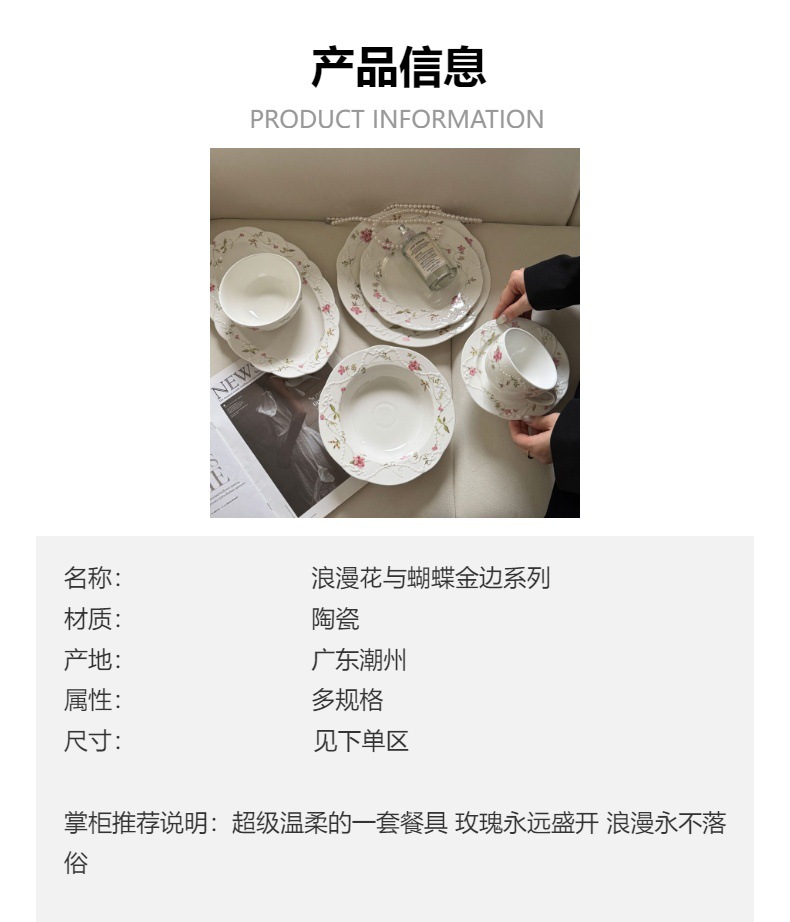 产品信息

PRODUCT INFORMATION

名称: 浪漫花与蝴蝶金边系列
材质: 陶瓷
产地: 广东潮州
属性: 多规格
尺寸: 见下单区

掌柜推荐说明：超级温柔的一套餐具 玫瑰永远盛开 浪漫永不落俗